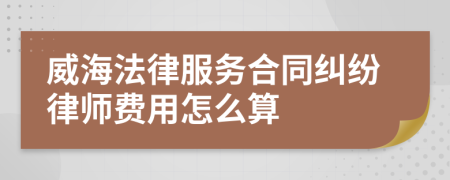 威海法律服务合同纠纷律师费用怎么算